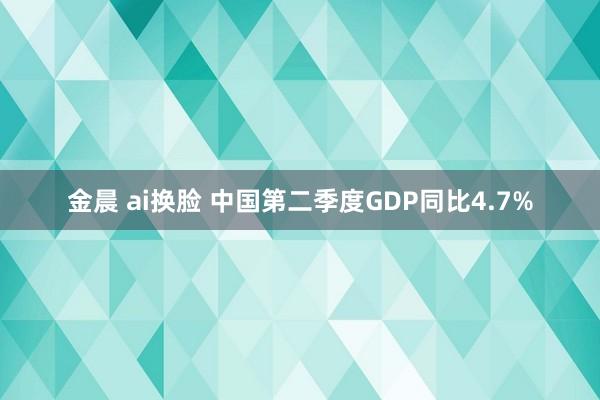 金晨 ai换脸 中国第二季度GDP同比4.7%